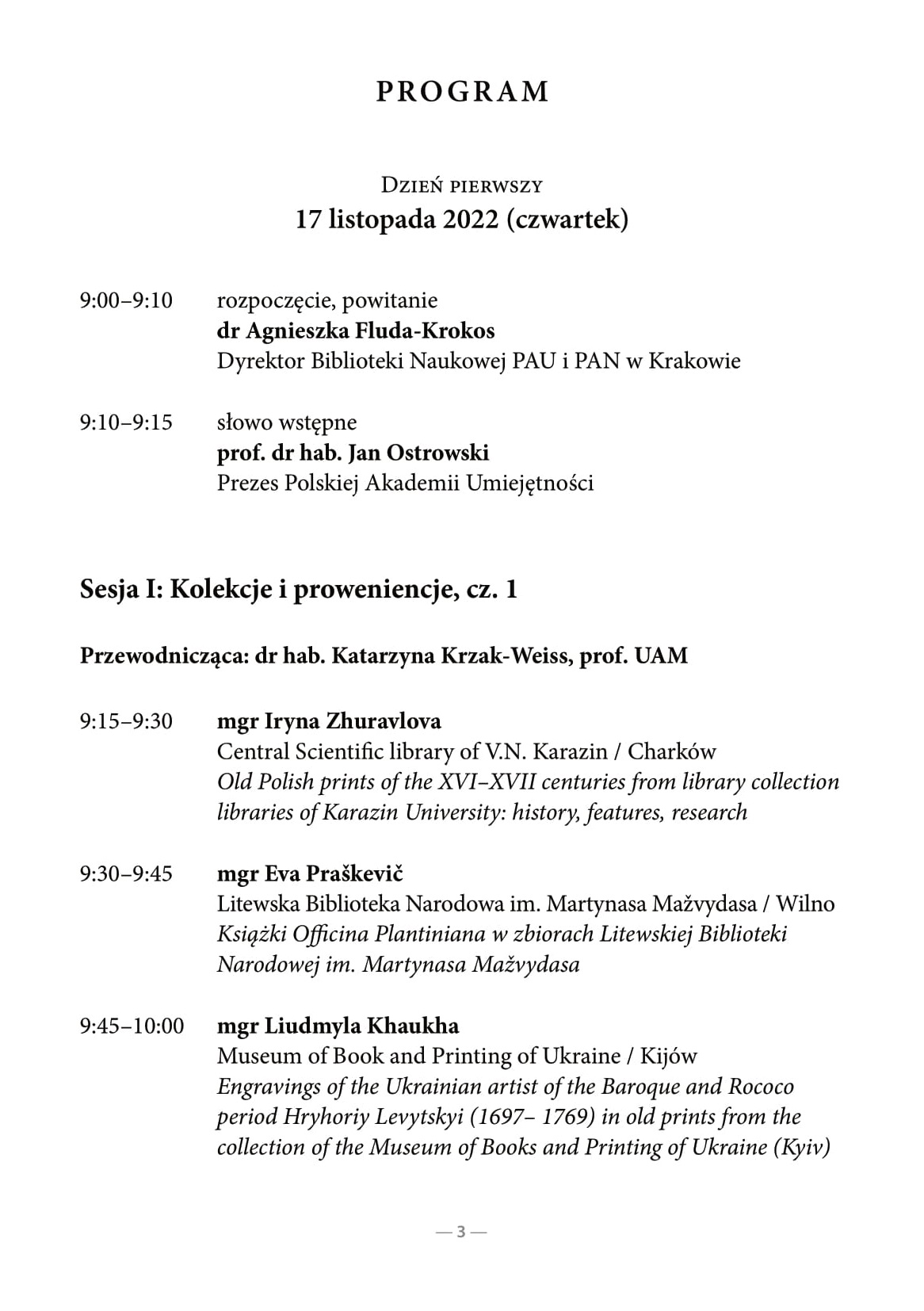 PROGRAM

Dzień pierwszy
17 listopada 2022 (czwartek)

9:00–9:10 rozpoczęcie, powitanie
dr Agnieszka Fluda-Krokos
Dyrektor Biblioteki Naukowej PAU i PAN w Krakowie

9:10–9:15 słowo wstępne
prof. dr hab. Jan Ostrowski
Prezes Polskiej Akademii Umiejętności

Sesja I: Kolekcje i proweniencje, cz. 1

Przewodnicząca: dr hab. Katarzyna Krzak-Weiss, prof. UAM

9:15–9:30 mgr Iryna Zhuravlova
Central Scientific library of V.N. Karazin / Charków
Old Polish prints of the XVI–XVII centuries from library collection libraries of Karazin University: history, features, research

9:30–9:45 mgr Eva Praškevič
Litewska Biblioteka Narodowa im. Martynasa Mažvydasa / Wilno
Książki Officina Plantiniana w zbiorach Litewskiej Biblioteki Narodowej im. Martynasa Mažvydasa

9:45–10:00 mgr Liudmyla Khaukha
Museum of Book and Printing of Ukraine / Kijów
Engravings of the Ukrainian artist of the Baroque and Rococo period Hryhoriy Levytskyi (1697– 1769) in old prints from the collection of the Museum of Books and Printing of Ukraine (Kyiv)

— 3 —